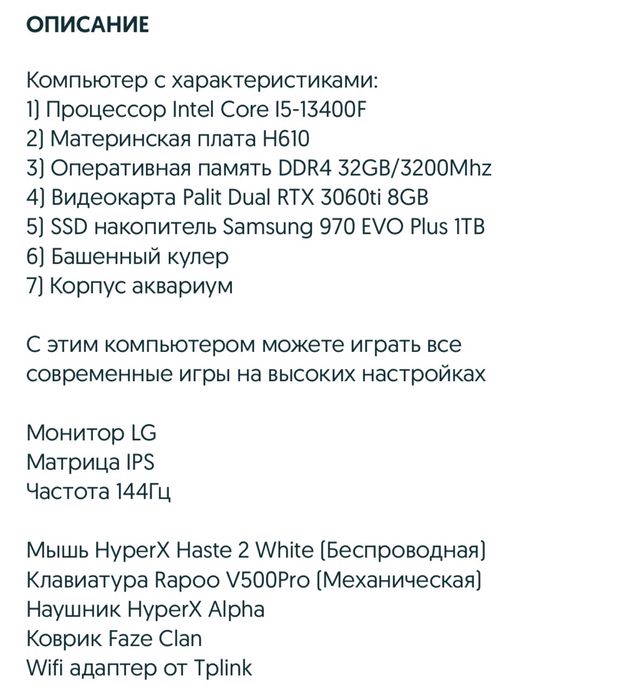 ОПИСАНИЕ

Компьютер с характеристиками:
1) Процессор Intel Core I5-13400F
2) Материнская плата H610
3) Оперативная память DDR4 32GB/3200Mhz
4) Видеокарта Palit Dual RTX 3060ti 8GB
5) SSD накопитель Samsung 970 EVO Plus 1TB
6) Башенный кулер
7) Корпус аквариум

С этим компьютером можете играть все современные игры на высоких настройках

Монитор LG
Матрица IPS
Частота 144Гц

Мышь HyperX Haste 2 White (Беспроводная)
Клавиатура Rapoo V500Pro (Механическая)
Наушник HyperX Alpha
Коврик Faze Clan
Wifi адаптер от Tplink